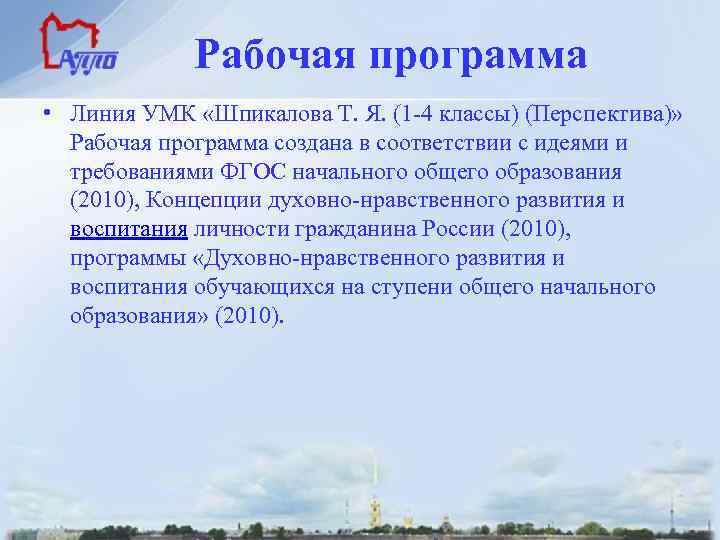 АППО

Рабочая программа

• Линия УМК «Шпикалова Т. Я. (1-4 классы) (Перспектива)» Рабочая программа создана в соответствии с идеями и требованиями ФГОС начального общего образования (2010), Концепции духовно-нравственного развития и воспитания личности гражданина России (2010), программы «Духовно-нравственного развития и воспитания обучающихся на ступени общего начального образования» (2010).